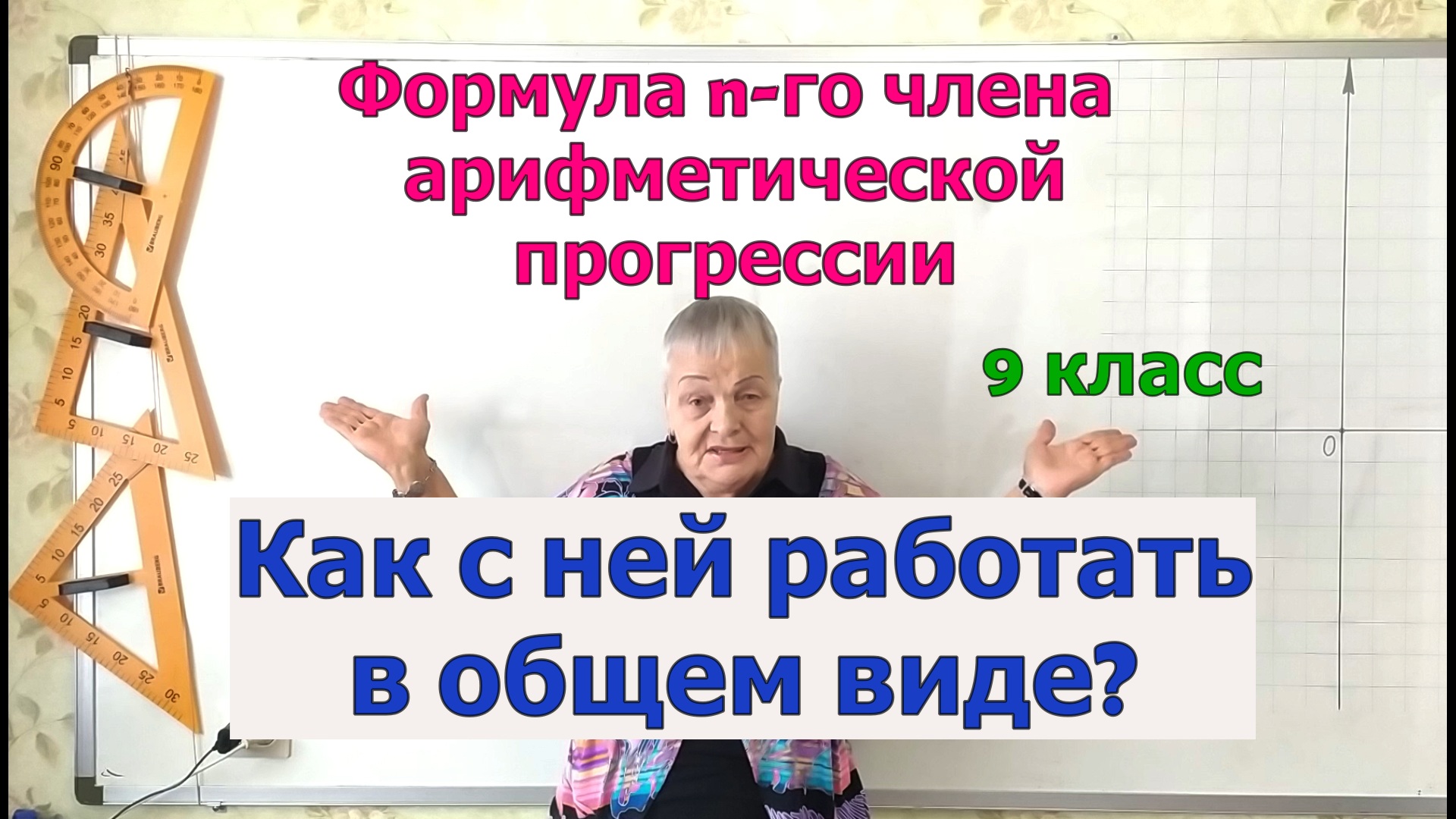 Формула n-го члена арифметической прогрессии

9 класс

0

Как с ней работать в общем виде?